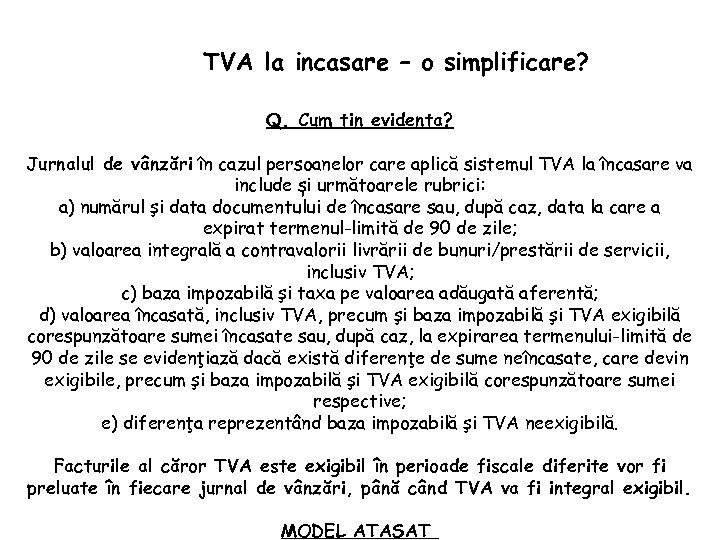 TVA la incasare – o simplificare?

Q. Cum tin evidenta?

Jurnalul de vânzări în cazul persoanelor care aplică sistemul TVA la încasare va include şi următoarele rubrici:
a) numărul şi data documentului de încasare sau, după caz, data la care a expirat termenul-limită de 90 de zile;
b) valoarea integrală a contravalorii livrării de bunuri/prestării de servicii, inclusiv TVA;
c) baza impozabilă şi taxa pe valoarea adăugată aferentă;
d) valoarea încasată, inclusiv TVA, precum şi baza impozabilă şi TVA exigibilă corespunzătoare sumei încasate sau, după caz, la expirarea termenului-limită de 90 de zile se evidenţiază dacă există diferenţe de sume neîncasate, care devin exigibile, precum şi baza impozabilă şi TVA exigibilă corespunzătoare sumei respective;
e) diferenţa reprezentând baza impozabilă şi TVA neexigibilă.

Facturile al căror TVA este exigibil în perioade fiscale diferite vor fi preluate în fiecare jurnal de vânzări, până când TVA va fi integral exigibil.

MODEL ATASAT